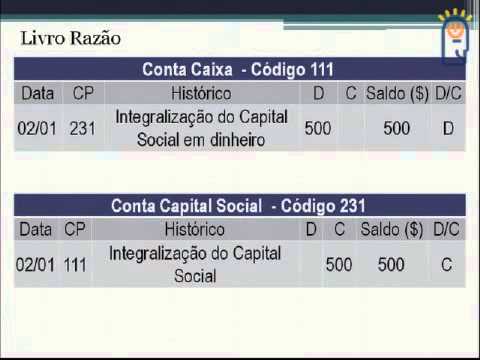 Livro Razão

Conta Caixa - Código 111

| Data | CP | Histórico | D | C | Saldo ($) | D/C |
|---|---|---|---|---|---|---|
| 02/01 | 231 | Integralização do Capital Social em dinheiro | 500 | | 500 | D |

Conta Capital Social - Código 231

| Data | CP | Histórico | D | C | Saldo ($) | D/C |
|---|---|---|---|---|---|---|
| 02/01 | 111 | Integralização do Capital Social | | 500 | 500 | C |